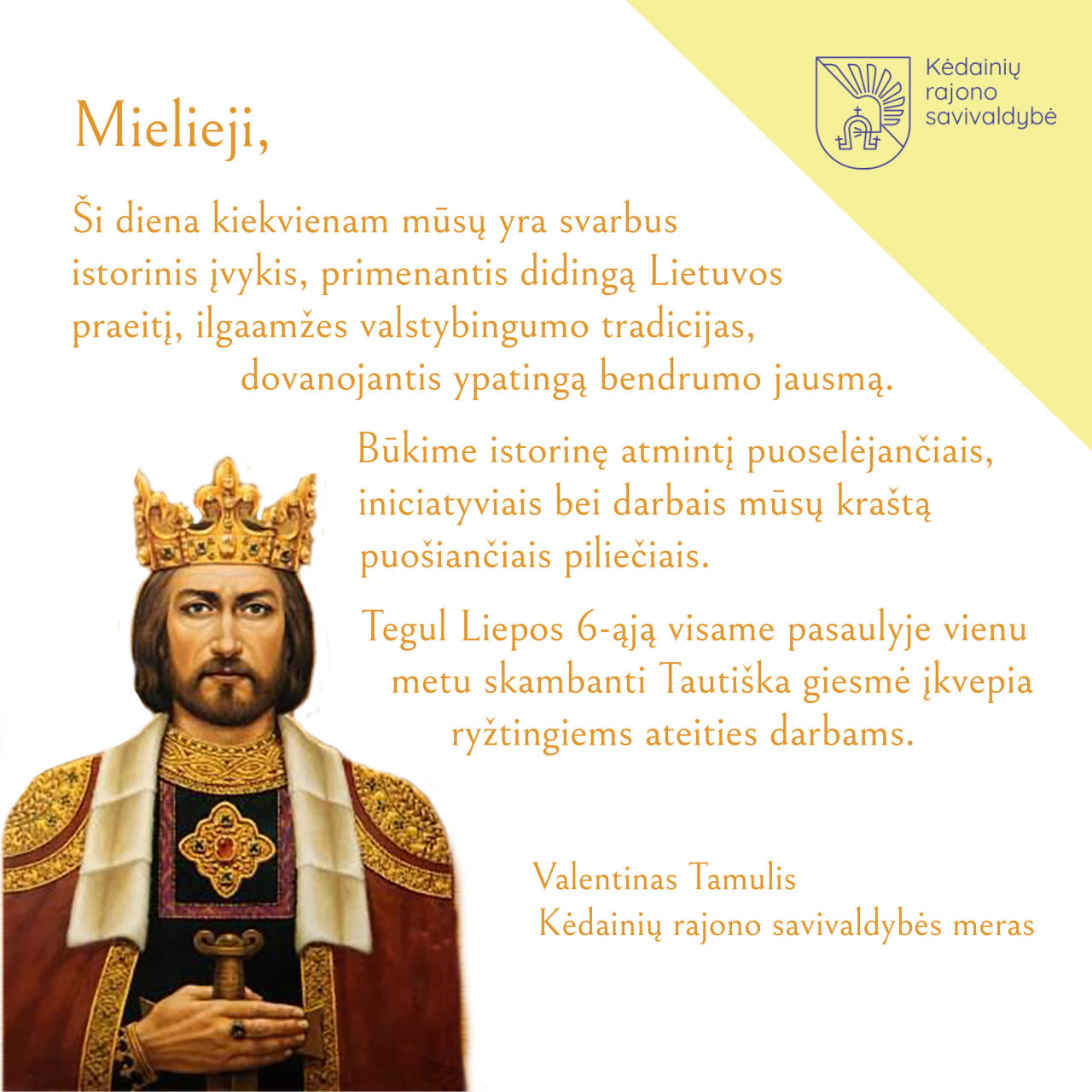 Kėdainių rajono savivaldybė

Mielieji,

Ši diena kiekvienam mūsų yra svarbus istorinis įvykis, primenantis didingą Lietuvos praeitį, ilgaamžes valstybingumo tradicijas, dovanojantis ypatingą bendrumo jausmą.

Būkime istorinę atmintį puoselėjančiais, iniciatyviais bei darbais mūsų kraštą puošiančiais piliečiais.

Tegul Liepos 6-ąją visame pasaulyje vienu metu skambanti Tautiška giesmė įkvepia ryžtingiems ateities darbams.

Valentinas Tamulis
Kėdainių rajono savivaldybės meras